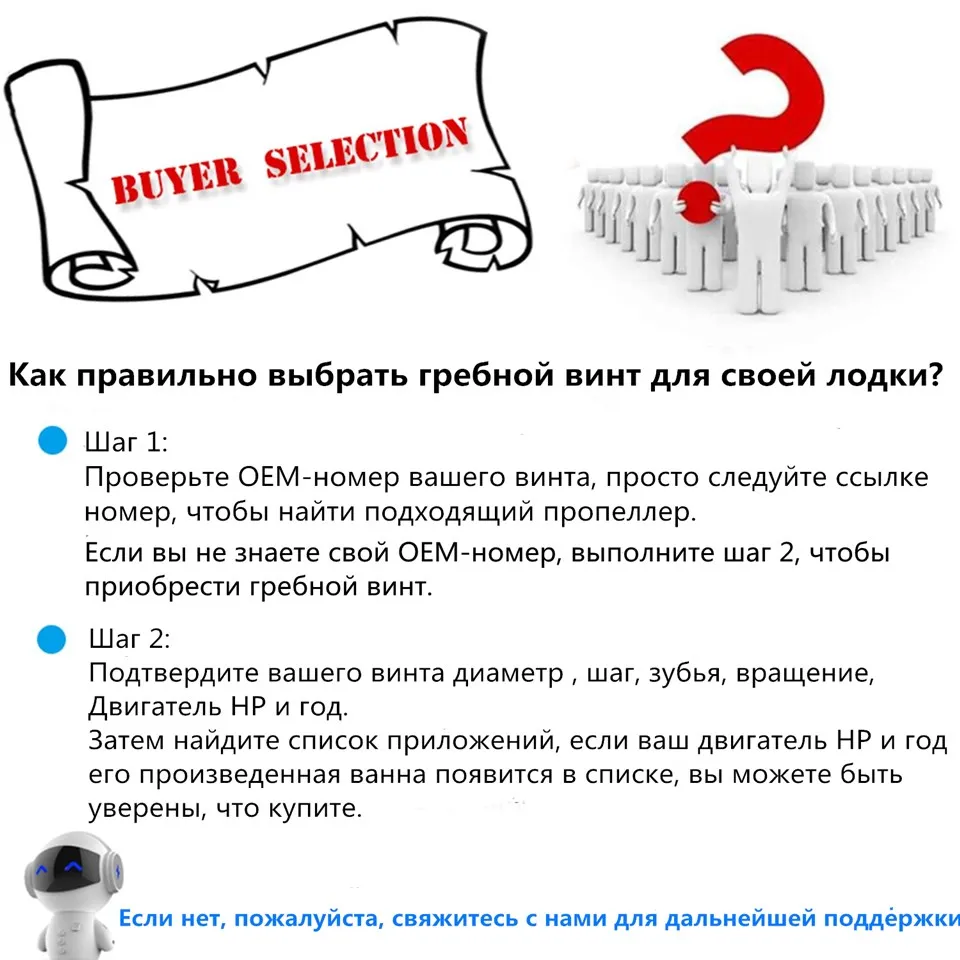 BUYER SELECTION

Как правильно выбрать гребной винт для своей лодки?

• Шаг 1:
Проверьте OEM-номер вашего винта, просто следуйте ссылке номер, чтобы найти подходящий пропеллер.
Если вы не знаете свой OEM-номер, выполните шаг 2, чтобы приобрести гребной винт.

• Шаг 2:
Подтвердите вашего винта диаметр , шаг, зубья, вращение, Двигатель HP и год.
Затем найдите список приложений, если ваш двигатель HP и год его произведенная ванна появится в списке, вы можете быть уверены, что купите.

Если нет, пожалуйста, свяжитесь с нами для дальнейшей поддержки